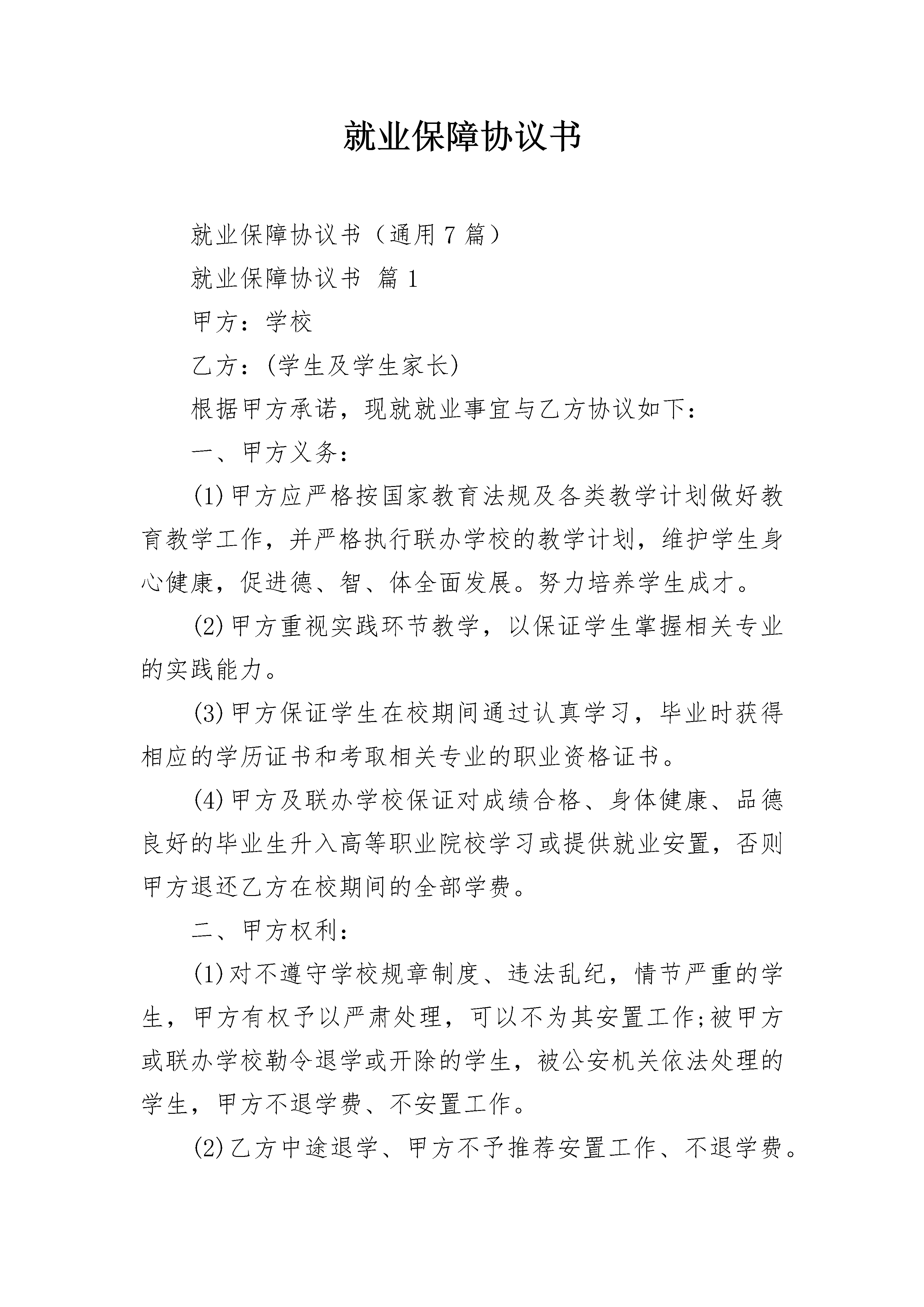 就业保障协议书

就业保障协议书（通用7篇）

就业保障协议书 篇1

甲方：学校

乙方：(学生及学生家长)

根据甲方承诺，现就就业事宜与乙方协议如下：

一、甲方义务：

(1)甲方应严格按国家教育法规及各类教学计划做好教育教学工作，并严格执行联办学校的教学计划，维护学生身心健康，促进德、智、体全面发展。努力培养学生成才。

(2)甲方重视实践环节教学，以保证学生掌握相关专业的实践能力。

(3)甲方保证学生在校期间通过认真学习，毕业时获得相应的学历证书和考取相关专业的职业资格证书。

(4)甲方及联办学校保证对成绩合格、身体健康、品德良好的毕业生升入高等职业院校学习或提供就业安置，否则甲方退还乙方在校期间的全部学费。

二、甲方权利：

(1)对不遵守学校规章制度、违法乱纪，情节严重的学生，甲方有权予以严肃处理，可以不为其安置工作;被甲方或联办学校勒令退学或开除的学生，被公安机关依法处理的学生，甲方不退学费、不安置工作。

(2)乙方中途退学、甲方不予推荐安置工作、不退学费。